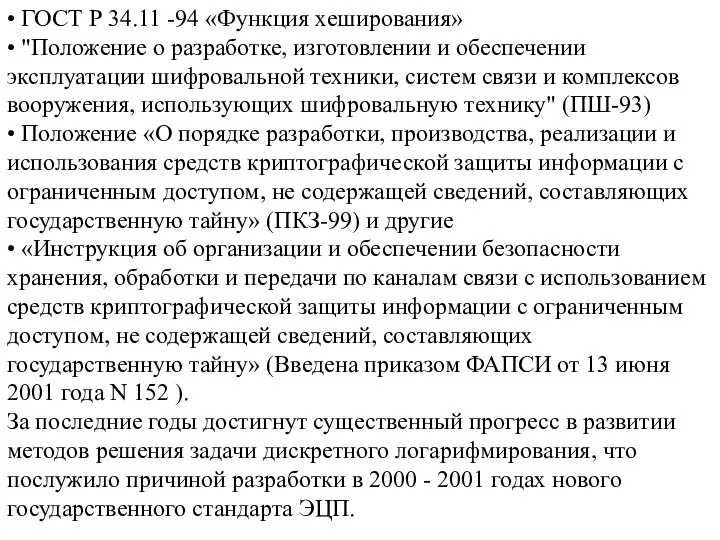 • ГОСТ Р 34.11 -94 «Функция хеширования»
• "Положение о разработке, изготовлении и обеспечении эксплуатации шифровальной техники, систем связи и комплексов вооружения, использующих шифровальную технику" (ПШ-93)
• Положение «О порядке разработки, производства, реализации и использования средств криптографической защиты информации с ограниченным доступом, не содержащей сведений, составляющих государственную тайну» (ПКЗ-99) и другие
• «Инструкция об организации и обеспечении безопасности хранения, обработки и передачи по каналам связи с использованием средств криптографической защиты информации с ограниченным доступом, не содержащей сведений, составляющих государственную тайну» (Введена приказом ФАПСИ от 13 июня 2001 года N 152 ).
За последние годы достигнут существенный прогресс в развитии методов решения задачи дискретного логарифмирования, что послужило причиной разработки в 2000 - 2001 годах нового государственного стандарта ЭЦП.